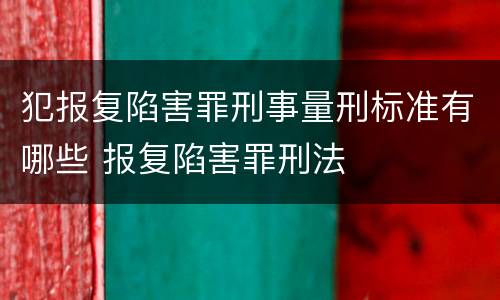 犯报复陷害罪刑事量刑标准有哪些 报复陷害罪刑法